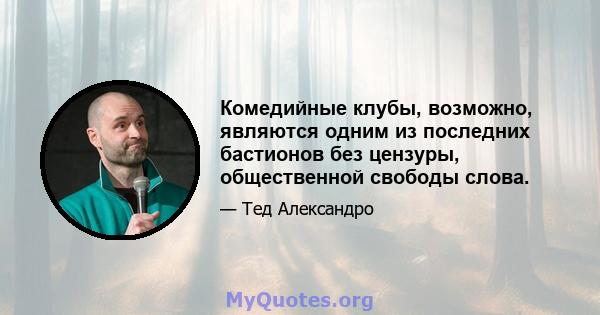 Комедийные клубы, возможно, являются одним из последних бастионов без цензуры, общественной свободы слова.

— Тед Александро

MyQuotes.org